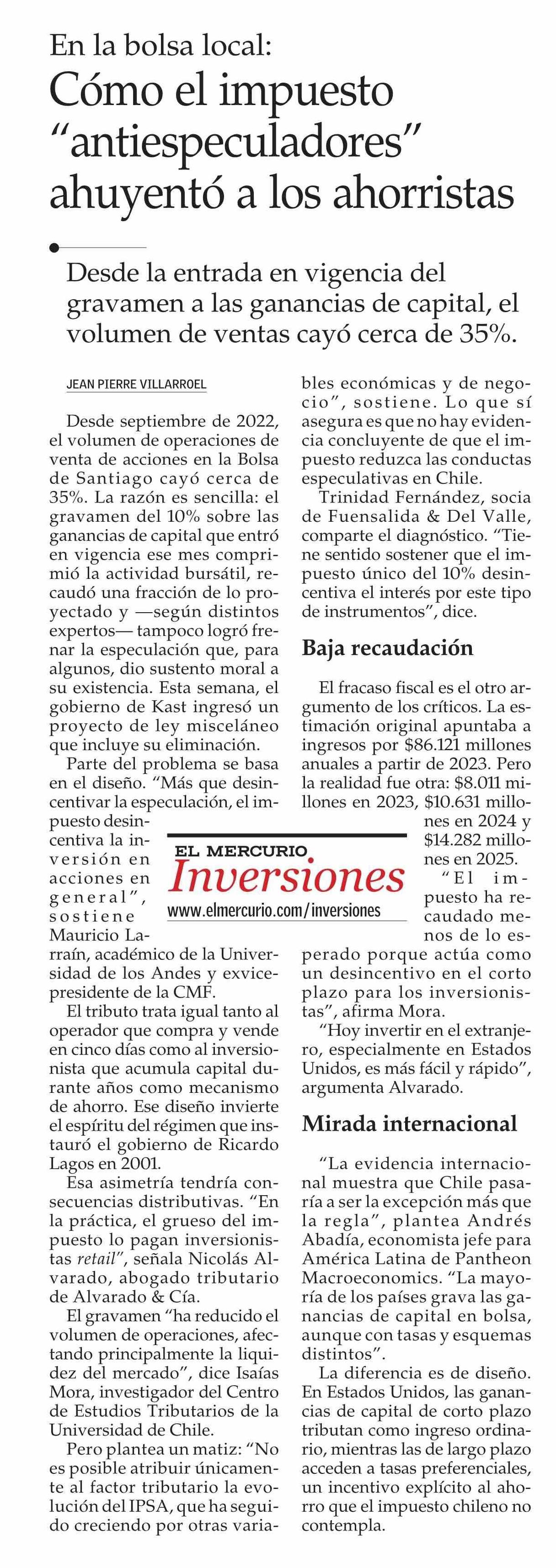 En la bolsa local:
Cómo el impuesto “antiespeculadores” ahuyentó a los ahorristas

Desde la entrada en vigencia del gravamen a las ganancias de capital, el volumen de ventas cayó cerca de 35%.

JEAN PIERRE VILLARROEL

Desde septiembre de 2022, el volumen de operaciones de venta de acciones en la Bolsa de Santiago cayó cerca de 35%. La razón es sencilla: el gravamen del 10% sobre las ganancias de capital que entró en vigencia ese mes comprimió la actividad bursátil, recaudó una fracción de lo proyectado y —según distintos expertos— tampoco logró frenar la especulación que, para algunos, dio sustento moral a su existencia. Esta semana, el gobierno de Kast ingresó un proyecto de ley misceláneo que incluye su eliminación.

Parte del problema se basa en el diseño. “Más que desincentivar la especulación, el impuesto desincentiva la inversión en acciones en general”, sostiene Mauricio Larraín, académico de la Universidad de los Andes y exvicepresidente de la CMF.

El tributo trata igual tanto al operador que compra y vende en cinco días como al inversionista que acumula capital durante años como mecanismo de ahorro. Ese diseño invierte el espíritu del régimen que instauró el gobierno de Ricardo Lagos en 2001.

Esa asimetría tendría consecuencias distributivas. “En la práctica, el grueso del impuesto lo pagan inversionistas retail”, señala Nicolás Alvarado, abogado tributario de Alvarado & Cía.

El gravamen “ha reducido el volumen de operaciones, afectando principalmente la liquidez del mercado”, dice Isaías Mora, investigador del Centro de Estudios Tributarios de la Universidad de Chile.

Pero plantea un matiz: “No es posible atribuir únicamente al factor tributario la evolución del IPSA, que ha seguido creciendo por otras variables económicas y de negocio”, sostiene. Lo que sí asegura es que no hay evidencia concluyente de que el impuesto reduzca las conductas especulativas en Chile.

Trinidad Fernández, socia de Fuensalida & Del Valle, comparte el diagnóstico. “Tiene sentido sostener que el impuesto único del 10% desincentiva el interés por este tipo de instrumentos”, dice.

Baja recaudación

El fracaso fiscal es el otro argumento de los críticos. La estimación original apuntaba a ingresos por $86.121 millones anuales a partir de 2023. Pero la realidad fue otra: $8.011 millones en 2023, $10.631 millones en 2024 y $14.282 millones en 2025.

“El impuesto ha recaudado menos de lo esperado porque actúa como un desincentivo en el corto plazo para los inversionistas”, afirma Mora.

“Hoy invertir en el extranjero, especialmente en Estados Unidos, es más fácil y rápido”, argumenta Alvarado.

Mirada internacional

“La evidencia internacional muestra que Chile pasaría a ser la excepción más que la regla”, plantea Andrés Abadía, economista jefe para América Latina de Pantheon Macroeconomics. “La mayoría de los países grava las ganancias de capital en bolsa, aunque con tasas y esquemas distintos”.

La diferencia es de diseño. En Estados Unidos, las ganancias de capital de corto plazo tributan como ingreso ordinario, mientras las de largo plazo acceden a tasas preferenciales, un incentivo explícito al ahorro que el impuesto chileno no contempla.

EL MERCURIO
Inversiones
www.elmercurio.com/inversiones